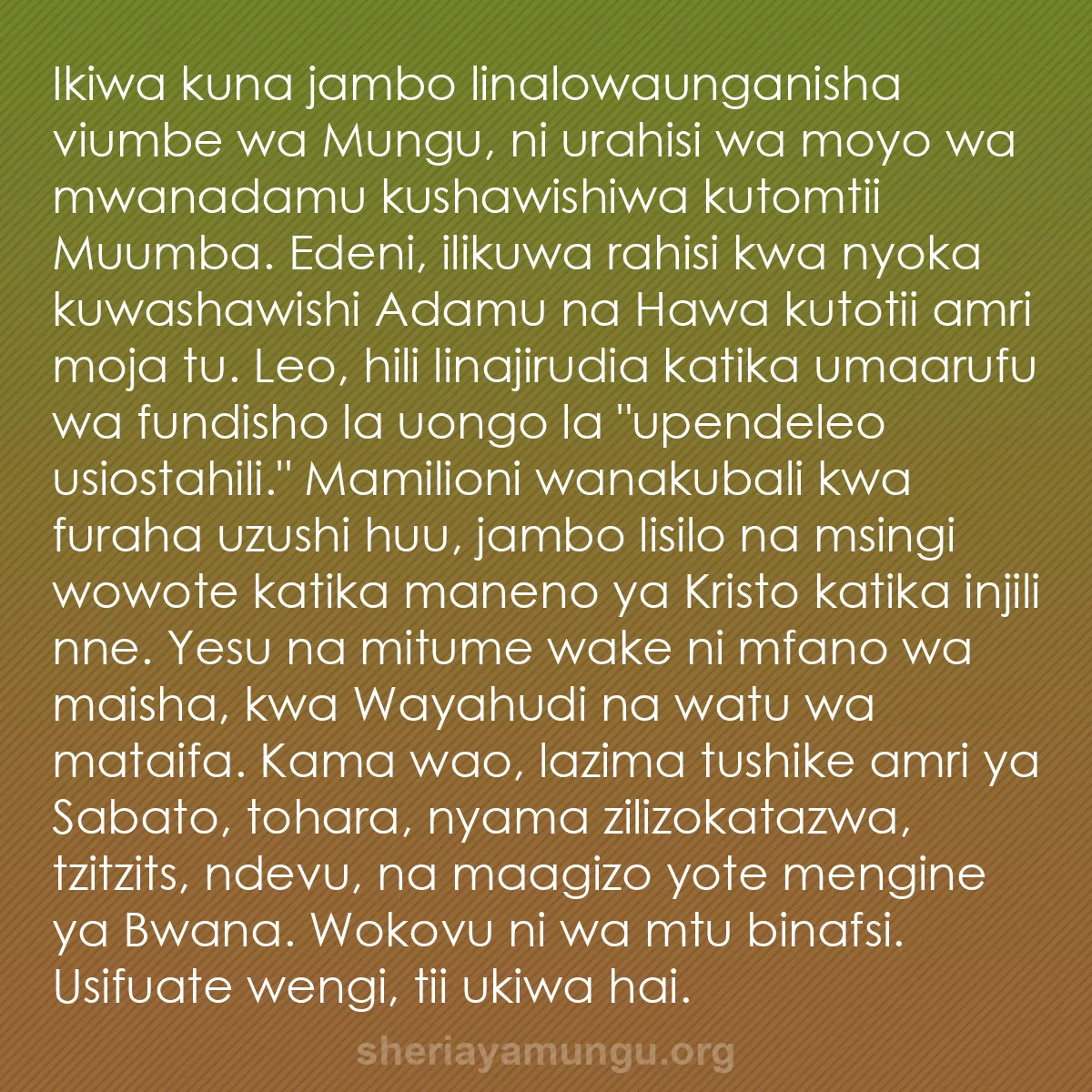 Ikiwa kuna jambo linalowaunganisha viumbe wa Mungu, ni urahisi wa moyo wa mwanadamu kushawishiwa kutomtii Muumba. Edeni, ilikuwa rahisi kwa nyoka kuwashawishi Adamu na Hawa kutotii amri moja tu. Leo, hili linajirudia katika umaarufu wa fundisho la uongo la "upendeleo usiostahili." Mamilioni wanakubali kwa furaha uzushi huu, jambo lisilo na msingi wowote katika maneno ya Kristo katika injili nne. Yesu na mitume wake ni mfano wa maisha, kwa Wayahudi na watu wa mataifa. Kama wao, lazima tushike amri ya Sabato, tohara, nyama zilizokatazwa, tzitzits, ndevu, na maagizo yote mengine ya Bwana. Wokovu ni wa mtu binafsi. Usifuate wengi, tii ukiwa hai.

sheriayamungu.org